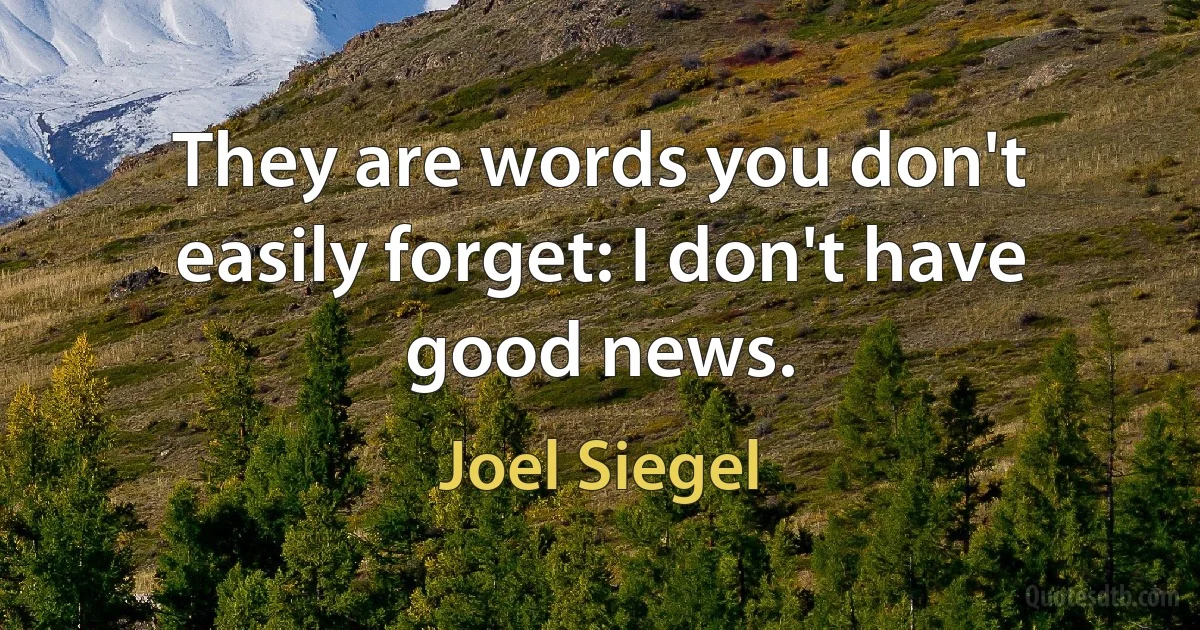 They are words you don't easily forget: I don't have good news.

Joel Siegel

Quotesdtb.com